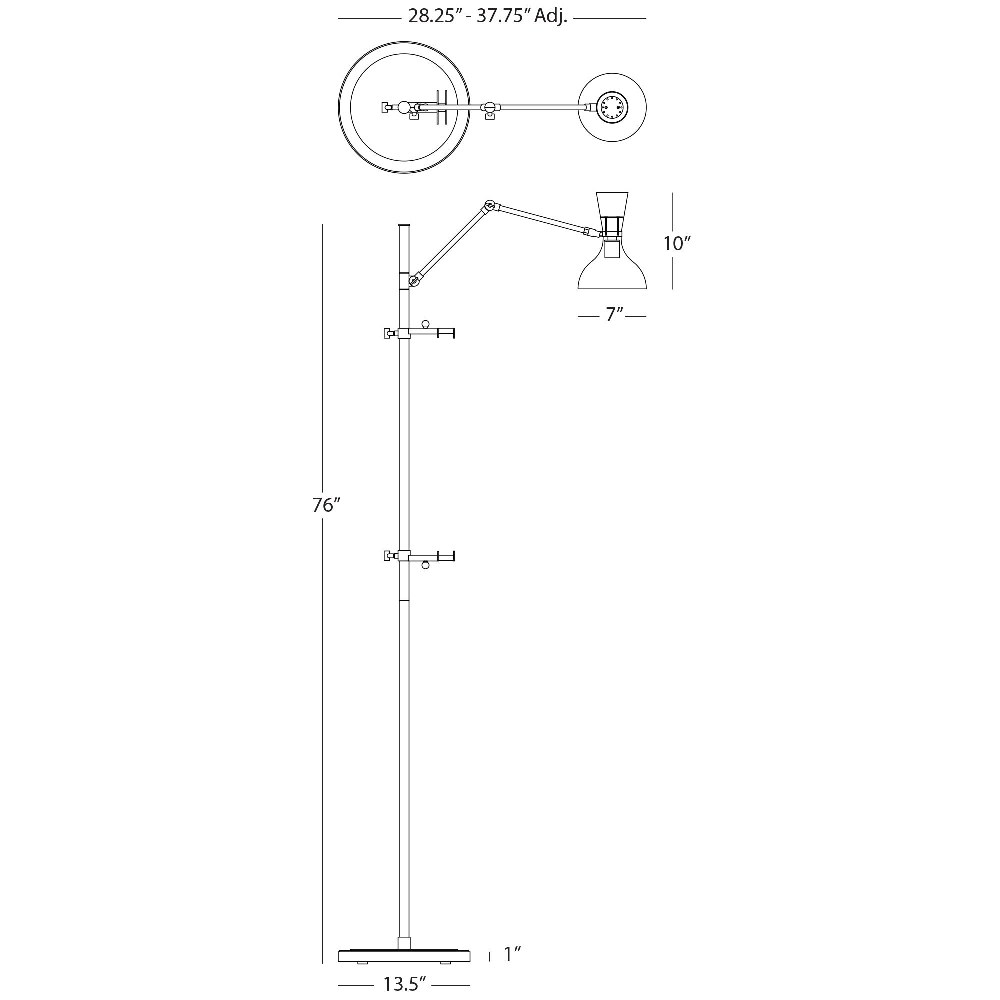 28.25" - 37.75" Adj.

10"

7"

76"

1"

13.5"